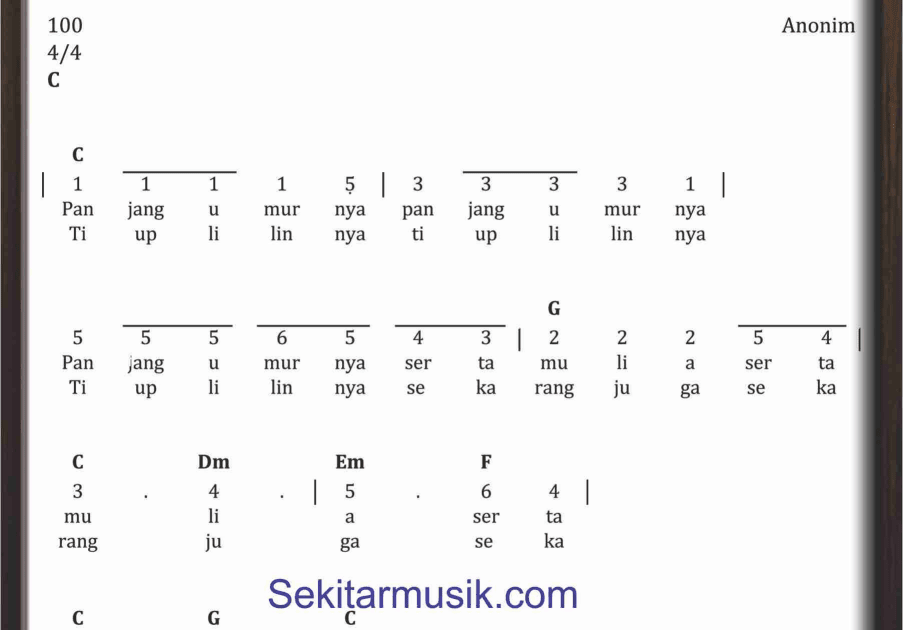 100
4/4
C

Anonim

C
| 1 1 1 1 5 | 3 3 3 3 1 |
Pan jang u mur nya pan jang u mur nya
Ti up li lin nya ti up li lin nya

G
5 5 5 6 5 4 3 | 2 2 2 5 4 |
Pan jang u mur nya ser ta mu li a ser ta
Ti up li lin nya se ka rang ju ga se ka

C Dm Em F
3 . 4 . | 5 . 6 4 |
mu li a ser ta
rang ju ga se ka

C G C

Sekitarmusik.com